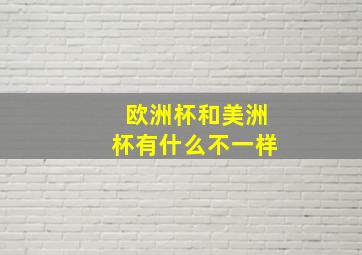 欧洲杯和美洲杯有什么不一样